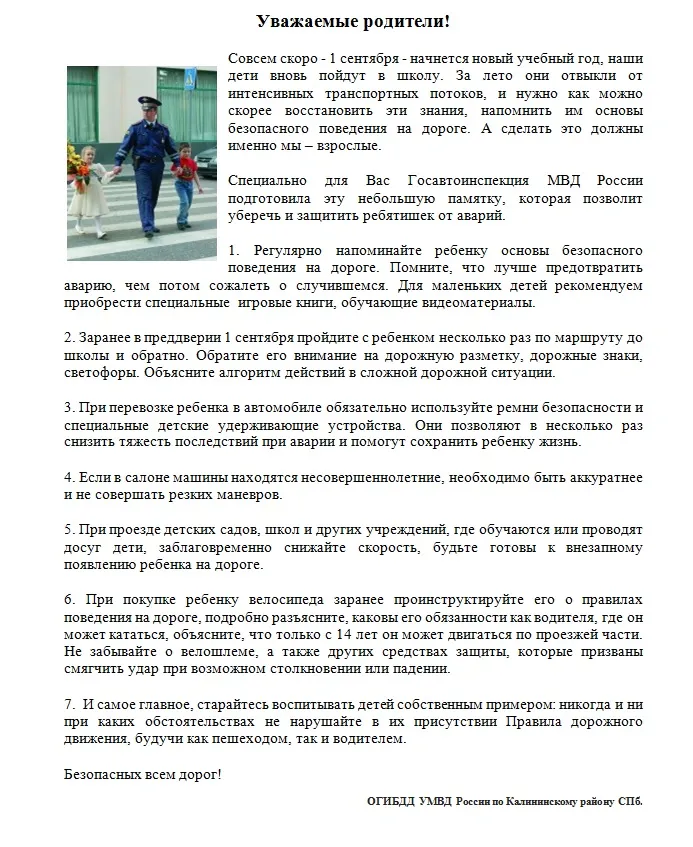 Уважаемые родители!

Совсем скоро - 1 сентября - начнется новый учебный год, наши дети вновь пойдут в школу. За лето они отвыкли от интенсивных транспортных потоков, и нужно как можно скорее восстановить эти знания, напомнить им основы безопасного поведения на дороге. А сделать это должны именно мы – взрослые.

Специально для Вас Госавтоинспекция МВД России подготовила эту небольшую памятку, которая позволит уберечь и защитить ребятишек от аварий.

1. Регулярно напоминайте ребенку основы безопасного поведения на дороге. Помните, что лучше предотвратить аварию, чем потом сожалеть о случившемся. Для маленьких детей рекомендуем приобрести специальные игровые книги, обучающие видеоматериалы.

2. Заранее в преддверии 1 сентября пройдите с ребенком несколько раз по маршруту до школы и обратно. Обратите его внимание на дорожную разметку, дорожные знаки, светофоры. Объясните алгоритм действий в сложной дорожной ситуации.

3. При перевозке ребенка в автомобиле обязательно используйте ремни безопасности и специальные детские удерживающие устройства. Они позволяют в несколько раз снизить тяжесть последствий при аварии и помогут сохранить ребенку жизнь.

4. Если в салоне машины находятся несовершеннолетние, необходимо быть аккуратнее и не совершать резких маневров.

5. При проезде детских садов, школ и других учреждений, где обучаются или проводят досуг дети, заблаговременно снижайте скорость, будьте готовы к внезапному появлению ребенка на дороге.

6. При покупке ребенку велосипеда заранее проинструктируйте его о правилах поведения на дороге, подробно разъясните, каковы его обязанности как водителя, где он может кататься, объясните, что только с 14 лет он может двигаться по проезжей части. Не забывайте о велошлеме, а также других средствах защиты, которые призваны смягчить удар при возможном столкновении или падении.

7. И самое главное, старайтесь воспитывать детей собственным примером: никогда и ни при каких обстоятельствах не нарушайте в их присутствии Правила дорожного движения, будучи как пешеходом, так и водителем.

Безопасных всем дорог!

ОГИБДД УМВД России по Калининскому району СПб.